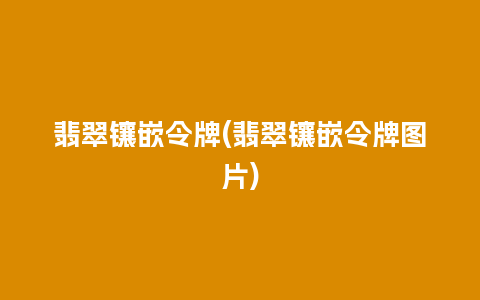 翡翠镶嵌令牌(翡翠镶嵌令牌图片)